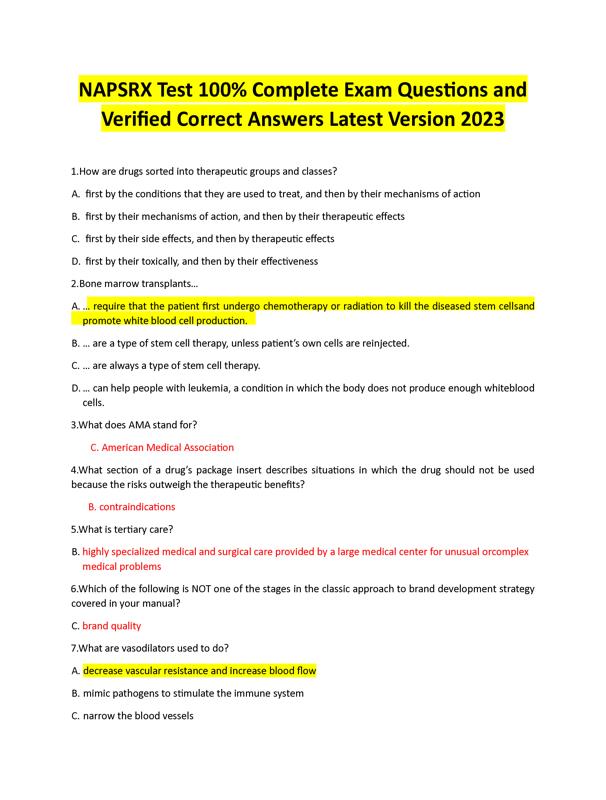 NAPSRX Test 100% Complete Exam Questions and Verified Correct Answers Latest Version 2023

1.How are drugs sorted into therapeutic groups and classes?

A. first by the conditions that they are used to treat, and then by their mechanisms of action

B. first by their mechanisms of action, and then by their therapeutic effects

C. first by their side effects, and then by therapeutic effects

D. first by their toxically, and then by their effectiveness

2.Bone marrow transplants…

A. … require that the patient first undergo chemotherapy or radiation to kill the diseased stem cellsand promote white blood cell production.

B. … are a type of stem cell therapy, unless patient's own cells are reinjected.

C. … are always a type of stem cell therapy.

D. … can help people with leukemia, a condition in which the body does not produce enough whiteblood cells.

3.What does AMA stand for?

C. American Medical Association

4.What section of a drug's package insert describes situations in which the drug should not be used because the risks outweigh the therapeutic benefits?

B. contraindications

5.What is tertiary care?

B. highly specialized medical and surgical care provided by a large medical center for unusual orcomplex medical problems

6.Which of the following is NOT one of the stages in the classic approach to brand development strategy covered in your manual?

C. brand quality

7.What are vasodilators used to do?

A. decrease vascular resistance and increase blood flow

B. mimic pathogens to stimulate the immune system

C. narrow the blood vessels